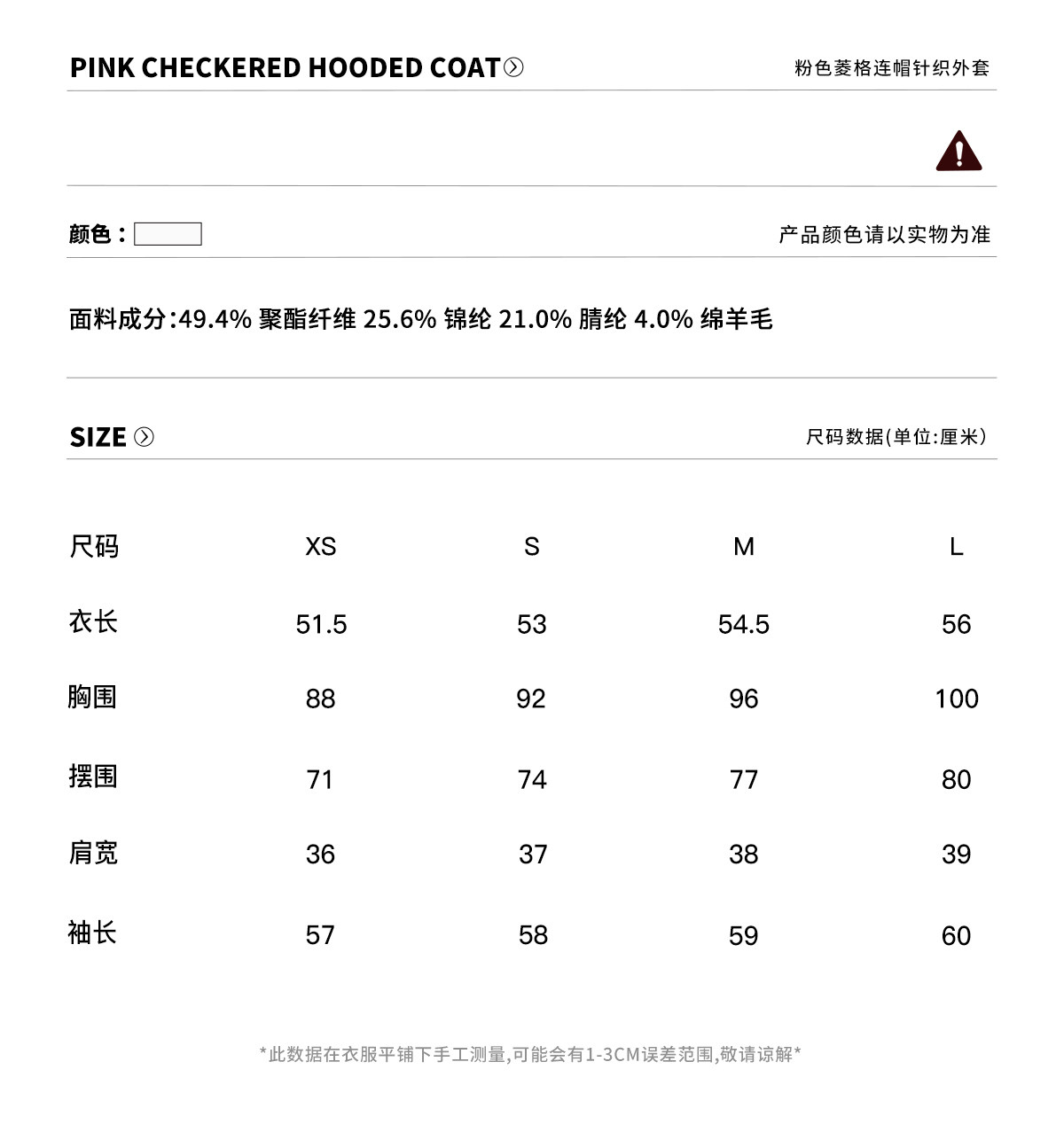 PINK CHECKERED HOODED COAT

粉色菱格连帽针织外套

颜色：

产品颜色请以实物为准

面料成分:49.4% 聚酯纤维 25.6% 锦纶 21.0% 腈纶 4.0% 绵羊毛

SIZE

尺码数据(单位:厘米)

| 尺码 | XS | S | M | L |
|---|---|---|---|---|
| 衣长 | 51.5 | 53 | 54.5 | 56 |
| 胸围 | 88 | 92 | 96 | 100 |
| 摆围 | 71 | 74 | 77 | 80 |
| 肩宽 | 36 | 37 | 38 | 39 |
| 袖长 | 57 | 58 | 59 | 60 |

*此数据在衣服平铺下手工测量,可能会有1-3CM误差范围,敬请谅解*